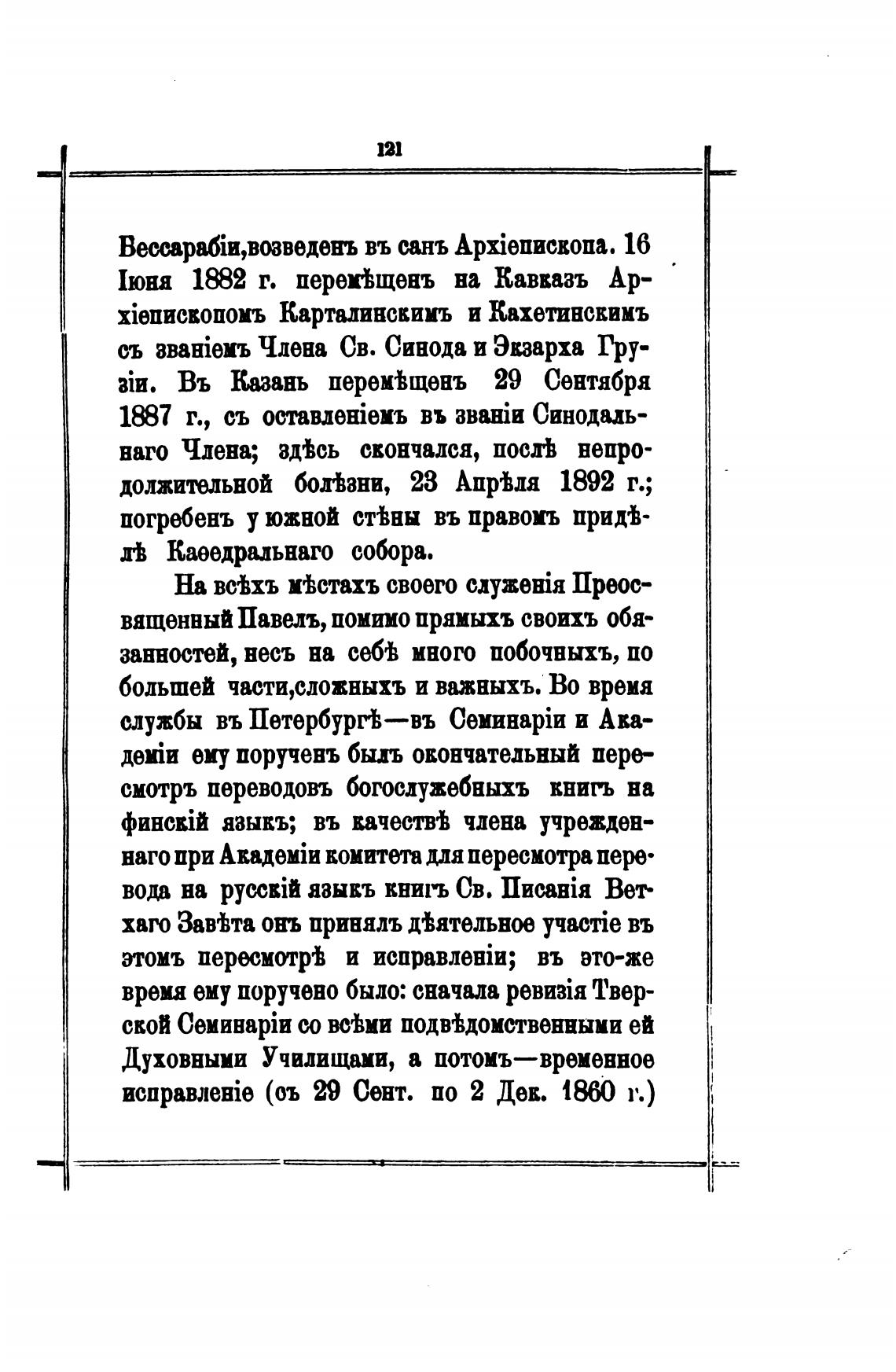 121

Бессарабіи,возведенъ въ санъ Архіепископа. 16 Іюня 1882 г. перемѣщенъ на Кавказъ Архіепископомъ Карталинскимъ и Кахетинскимъ съ званіемъ Члена Св. Синода и Экзарха Грузіи. Въ Казань перемѣщенъ 29 Сентября 1887 г., съ оставленіемъ въ званіи Синодальнаго Члена; здѣсь скончался, послѣ непродолжительной болѣзни, 23 Апрѣля 1892 г.; погребенъ у южной стѣны въ правомъ придѣлѣ Каѳедральнаго собора.

На всѣхъ мѣстахъ своего служенія Преосвященный Павелъ, помимо прямыхъ своихъ обязанностей, несъ на себѣ много побочныхъ, по большей части,сложныхъ и важныхъ. Во время службы въ Петербургѣ—въ Семинаріи и Академіи ему порученъ былъ окончательный пересмотръ переводовъ богослужебныхъ книгъ на финскій языкъ; въ качествѣ члена учрежденнаго при Академіи комитета для пересмотра перевода на русскій языкъ книгъ Св. Писанія Ветхаго Завѣта онъ принялъ дѣятельное участіе въ этомъ пересмотрѣ и исправленіи; въ это-же время ему поручено было: сначала ревизія Тверской Семинаріи со всѣми подвѣдомственными ей Духовными Училищами, а потомъ—временное исправленіе (съ 29 Сент. по 2 Дек. 1860 г.)